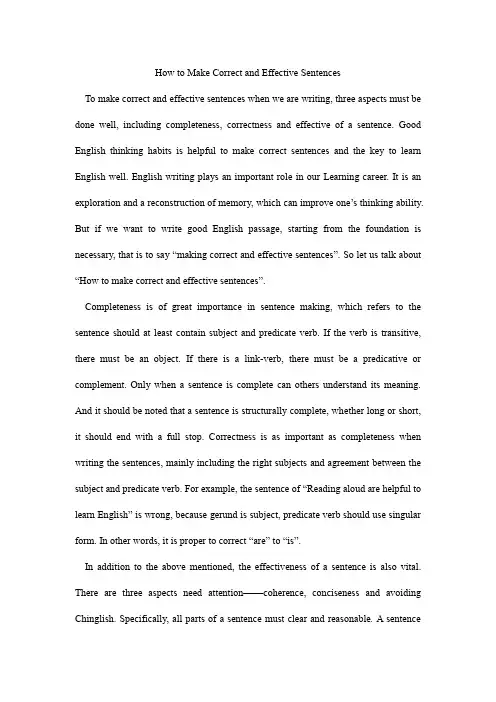 How to Make Correct and Effective Sentences

To make correct and effective sentences when we are writing, three aspects must be done well, including completeness, correctness and effective of a sentence. Good English thinking habits is helpful to make correct sentences and the key to learn English well. English writing plays an important role in our Learning career. It is an exploration and a reconstruction of memory, which can improve one's thinking ability. But if we want to write good English passage, starting from the foundation is necessary, that is to say "making correct and effective sentences". So let us talk about "How to make correct and effective sentences".

Completeness is of great importance in sentence making, which refers to the sentence should at least contain subject and predicate verb. If the verb is transitive, there must be an object. If there is a link-verb, there must be a predicative or complement. Only when a sentence is complete can others understand its meaning. And it should be noted that a sentence is structurally complete, whether long or short, it should end with a full stop. Correctness is as important as completeness when writing the sentences, mainly including the right subjects and agreement between the subject and predicate verb. For example, the sentence of "Reading aloud are helpful to learn English" is wrong, because gerund is subject, predicate verb should use singular form. In other words, it is proper to correct "are" to "is".

In addition to the above mentioned, the effectiveness of a sentence is also vital. There are three aspects need attention——coherence, conciseness and avoiding Chinglish. Specifically, all parts of a sentence must clear and reasonable. A sentence